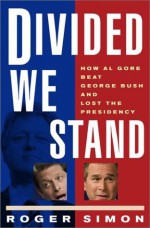 DIVIDED WE STAND

HOW AL GORE BEAT GEORGE BUSH AND LOST THE PRESIDENCY

ROGER SIMON